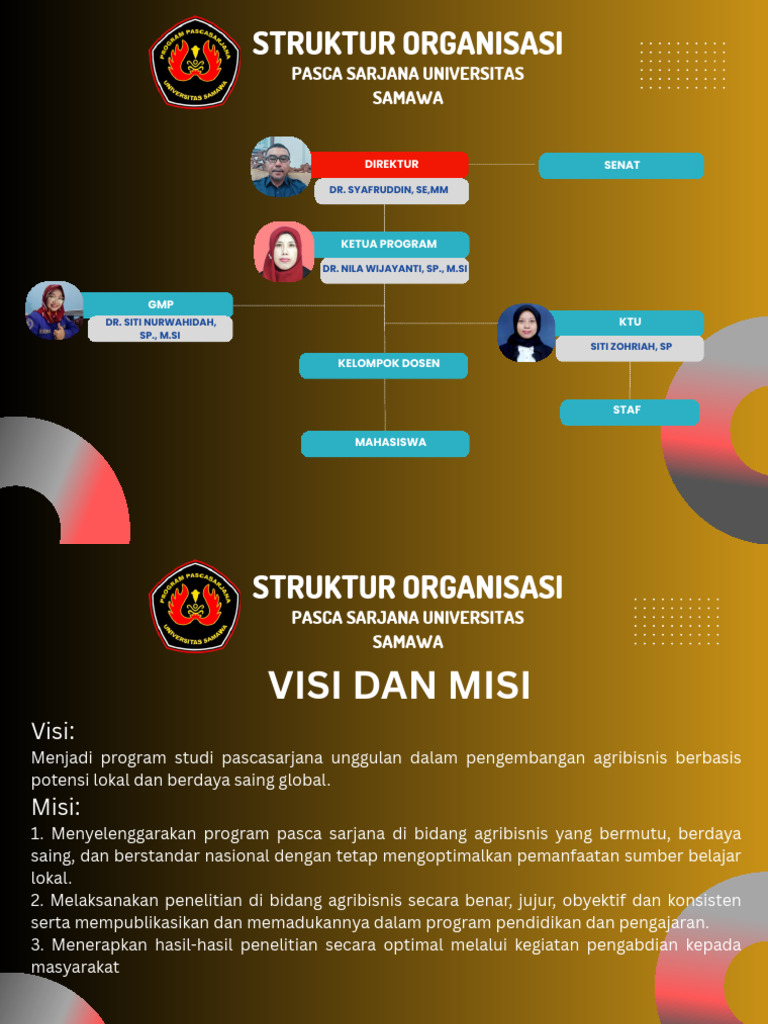 PROGRAM PASCASARJANA
UNIVERSITAS SAMAWA

STRUKTUR ORGANISASI
PASCA SARJANA UNIVERSITAS SAMAWA

DIREKTUR
DR. SYAFRUDDIN, SE,MM

SENAT

KETUA PROGRAM
DR. NILA WIJAYANTI, SP., M.SI

GMP
DR. SITI NURWAHIDAH, SP., M.SI

KTU
SITI ZOHRIAH, SP

KELOMPOK DOSEN

STAF

MAHASISWA

PROGRAM PASCASARJANA
UNIVERSITAS SAMAWA

STRUKTUR ORGANISASI
PASCA SARJANA UNIVERSITAS SAMAWA

VISI DAN MISI

Visi:
Menjadi program studi pascasarjana unggulan dalam pengembangan agribisnis berbasis potensi lokal dan berdaya saing global.

Misi:
1. Menyelenggarakan program pasca sarjana di bidang agribisnis yang bermutu, berdaya saing, dan berstandar nasional dengan tetap mengoptimalkan pemanfaatan sumber belajar lokal.
2. Melaksanakan penelitian di bidang agribisnis secara benar, jujur, obyektif dan konsisten serta mempublikasikan dan memadukannya dalam program pendidikan dan pengajaran.
3. Menerapkan hasil-hasil penelitian secara optimal melalui kegiatan pengabdian kepada masyarakat